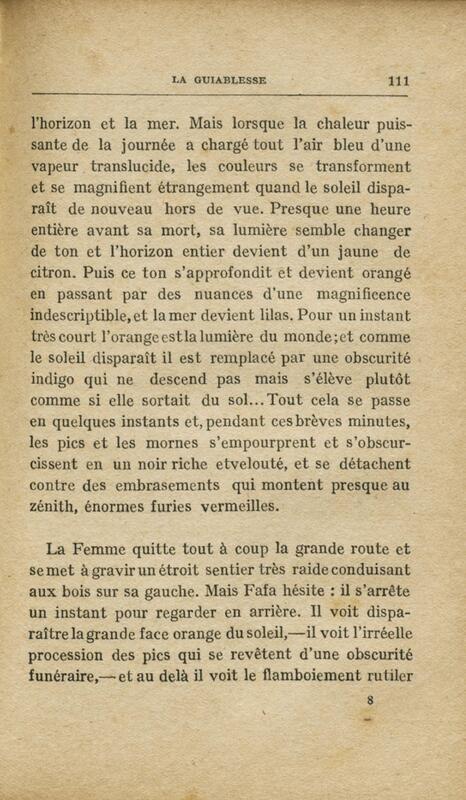 LA GUIABLESSE 111

l'horizon et la mer. Mais lorsque la chaleur puissante de la journée a chargé tout l'air bleu d'une vapeur translucide, les couleurs se transforment et se magnifient étrangement quand le soleil disparaît de nouveau hors de vue. Presque une heure entière avant sa mort, sa lumière semble changer de ton et l'horizon entier devient d'un jaune de citron. Puis ce ton s'approfondit et devient orangé en passant par des nuances d'une magnificence indescriptible, et la mer devient lilas. Pour un instant très court l'orange est la lumière du monde; et comme le soleil disparaît il est remplacé par une obscurité indigo qui ne descend pas mais s'élève plutôt comme si elle sortait du sol... Tout cela se passe en quelques instants et, pendant ces brèves minutes, les pics et les mornes s'empourprent et s'obscurcissent en un noir riche et velouté, et se détachent contre des embrasements qui montent presque au zénith, énormes furies vermeilles.

La Femme quitte tout à coup la grande route et se met à gravir un étroit sentier très raide conduisant aux bois sur sa gauche. Mais Fafa hésite : il s'arrête un instant pour regarder en arrière. Il voit disparaître la grande face orange du soleil,—il voit l'irréelle procession des pics qui se revêtent d'une obscurité funéraire,—et au delà il voit le flamboiement rutiler

8